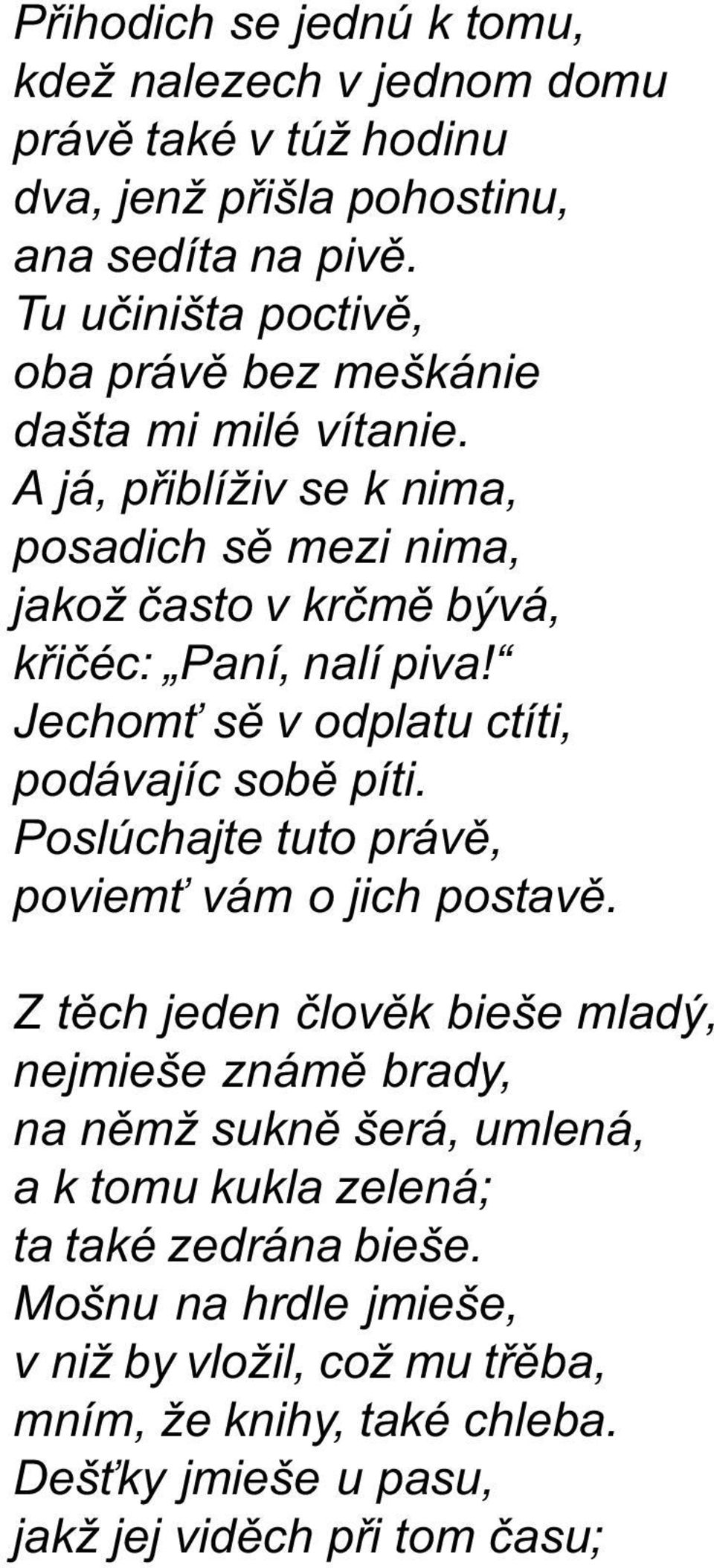 Přihodich se jednú k tomu,
kdež nalezech v jednom domu
právě také v túž hodinu
dva, jenž přišla pohostinu,
ana sedíta na pivě.
Tu učiništa poctivě,
oba právě bez meškánie
dašta mi milé vítanie.
A já, přiblíživ se k nima,
posadich sě mezi nima,
jakož často v krčmě bývá,
křičéc: „Paní, nalí piva!“
Jechomť sě v odplatu ctíti,
podávajíc sobě píti.
Poslúchajte tuto právě,
poviemť vám o jich postavě.

Z těch jeden člověk bieše mladý,
nejmieše známě brady,
na němž sukně šerá, umlená,
a k tomu kukla zelená;
ta také zedrána bieše.
Mošnu na hrdle jmieše,
v niž by vložil, což mu třěba,
mním, že knihy, také chleba.
Dešťky jmieše u pasu,
jakž jej viděch při tom času;